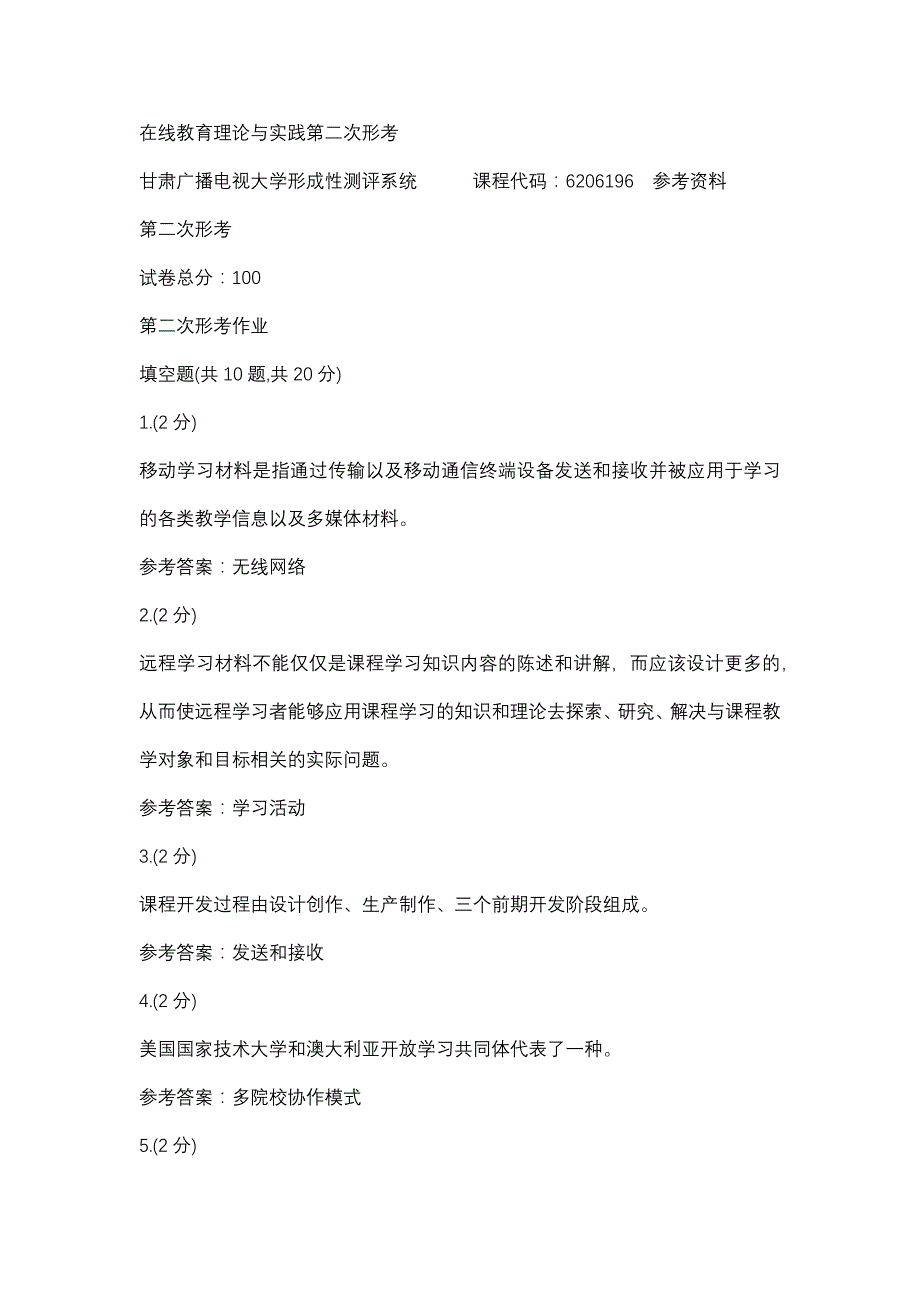 在线教育理论与实践第二次形考

甘肃广播电视大学形成性测评系统　　课程代码：6206196　参考资料

第二次形考

试卷总分：100

第二次形考作业

填空题(共 10 题,共 20 分)

1.(2 分)

移动学习材料是指通过传输以及移动通信终端设备发送和接收并被应用于学习的各类教学信息以及多媒体材料。

参考答案：无线网络

2.(2 分)

远程学习材料不能仅仅是课程学习知识内容的陈述和讲解，而应该设计更多的，从而使远程学习者能够应用课程学习的知识和理论去探索、研究、解决与课程教学对象和目标相关的实际问题。

参考答案：学习活动

3.(2 分)

课程开发过程由设计创作、生产制作、三个前期开发阶段组成。

参考答案：发送和接收

4.(2 分)

美国国家技术大学和澳大利亚开放学习共同体代表了一种。

参考答案：多院校协作模式

5.(2 分)